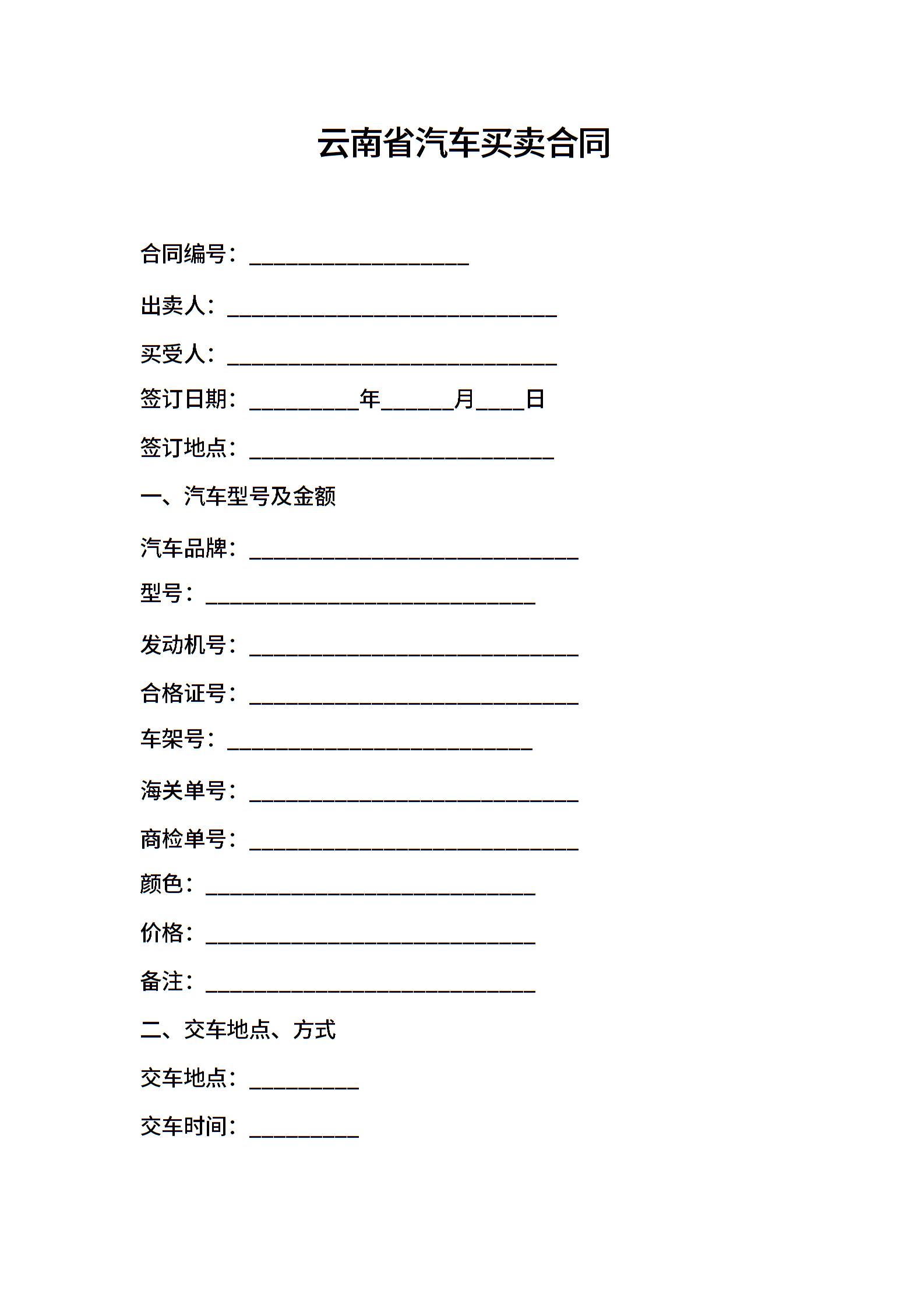 云南省汽车买卖合同

合同编号：____________________

出卖人：______________________________

买受人：______________________________

签订日期：__________年______月____日

签订地点：____________________________

一、汽车型号及金额

汽车品牌：______________________________

型号：______________________________

发动机号：______________________________

合格证号：______________________________

车架号：____________________________

海关单号：______________________________

商检单号：______________________________

颜色：______________________________

价格：______________________________

备注：______________________________

二、交车地点、方式

交车地点：__________

交车时间：__________